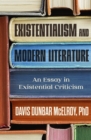 EXISTENTIALISM AND MODERN LITERATURE

An Essay in Existential Criticism

DAVIS DUNBAR McELROY, PhD